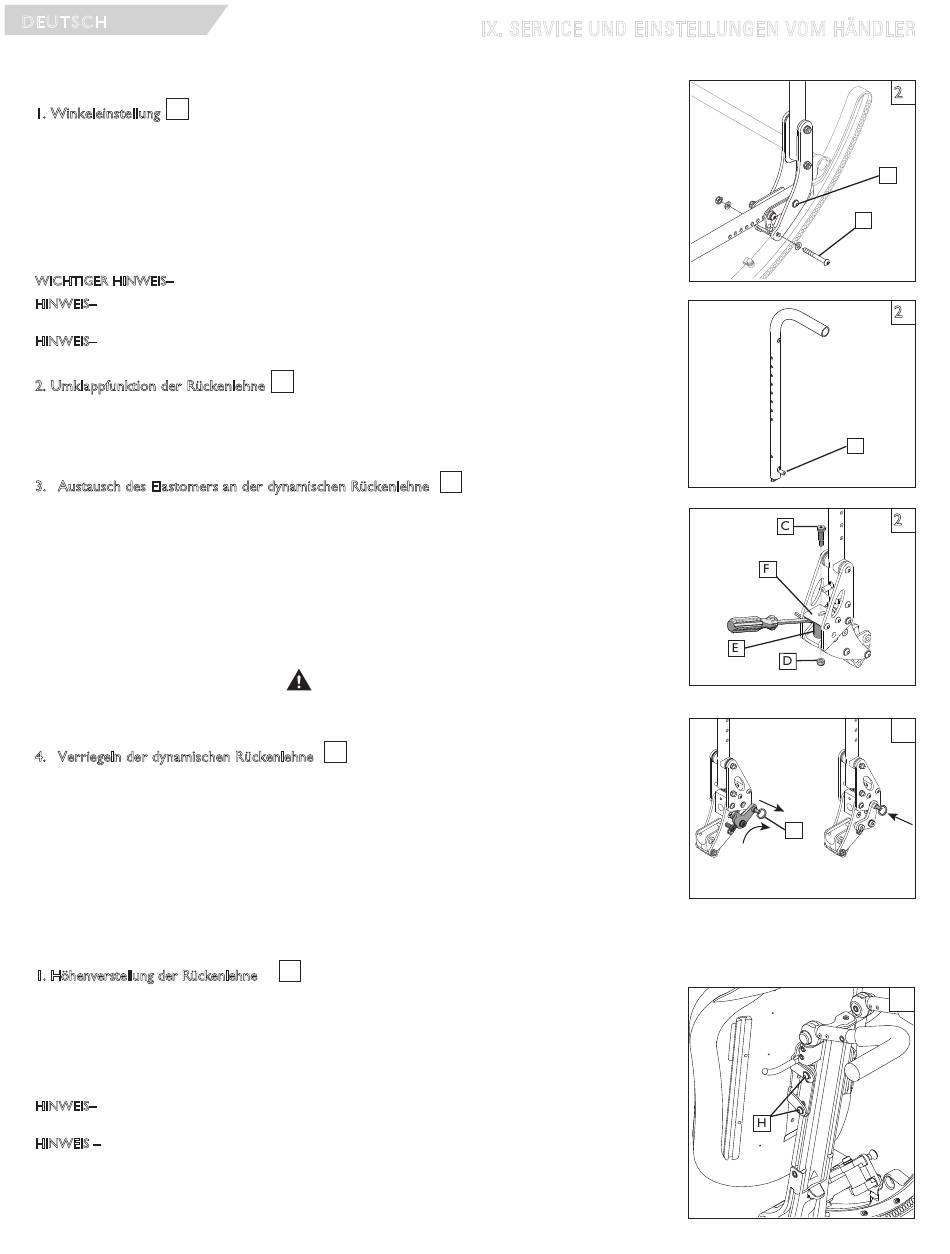 DEUTSCH

IX. SERVICE UND EINSTELLUNGEN VOM HÄNDLER

1. Winkeleinstellung

WICHTIGER HINWEIS–

HINWEIS–

HINWEIS–

2. Umklappfunktion der Rückenlehne

3. Austausch des Elastomers an der dynamischen Rückenlehne

4. Verriegeln der dynamischen Rückenlehne

1. Höhenverstellung der Rückenlehne

HINWEIS–

HINWEIS –

2

2

2

C

F

E

D

H